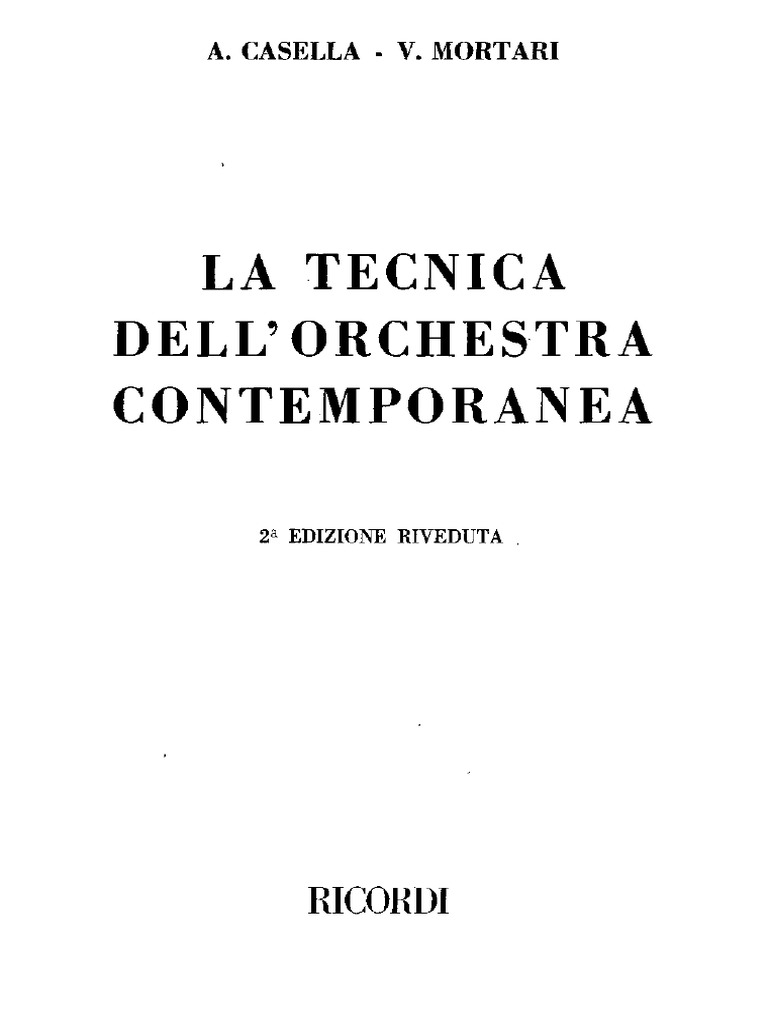 A. CASELLA - V. MORTARI

LA TECNICA
DELL'ORCHESTRA
CONTEMPORANEA

2ª EDIZIONE RIVEDUTA

RICORDI